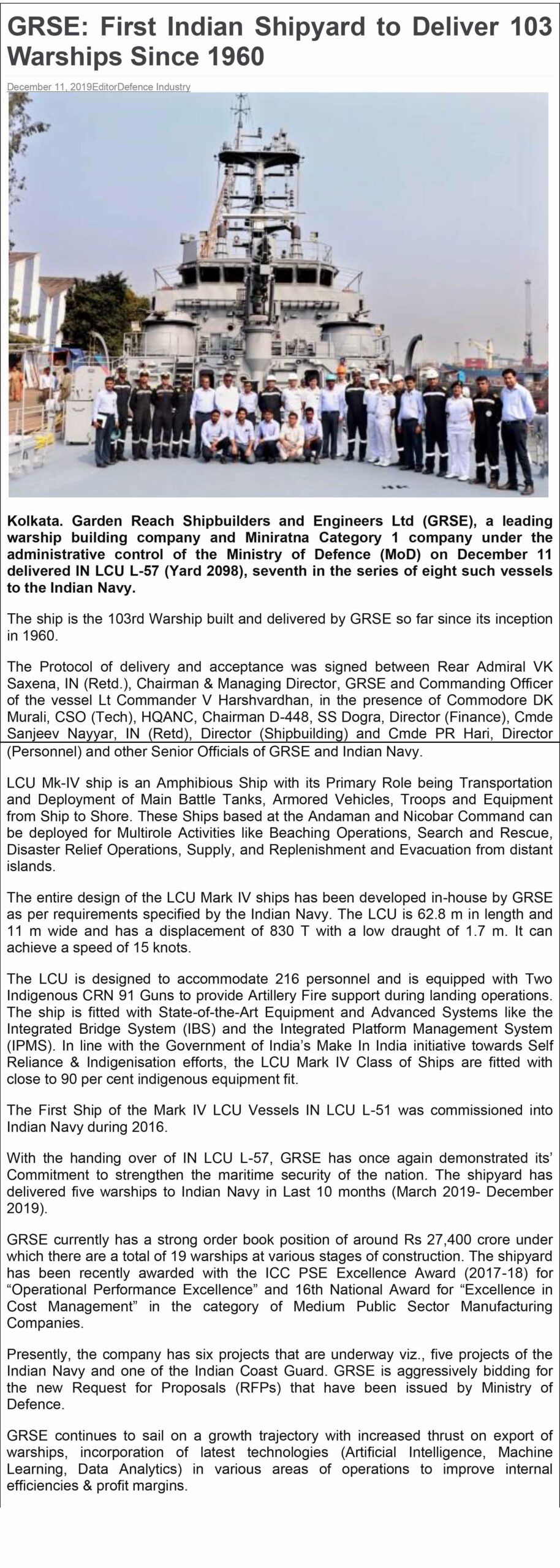 GRSE: First Indian Shipyard to Deliver 103 Warships Since 1960

December 11, 2019EditorDefence Industry

Kolkata. Garden Reach Shipbuilders and Engineers Ltd (GRSE), a leading warship building company and Miniratna Category 1 company under the administrative control of the Ministry of Defence (MoD) on December 11 delivered IN LCU L-57 (Yard 2098), seventh in the series of eight such vessels to the Indian Navy.

The ship is the 103rd Warship built and delivered by GRSE so far since its inception in 1960.

The Protocol of delivery and acceptance was signed between Rear Admiral VK Saxena, IN (Retd.), Chairman & Managing Director, GRSE and Commanding Officer of the vessel Lt Commander V Harshvardhan, in the presence of Commodore DK Murali, CSO (Tech), HQANC, Chairman D-448, SS Dogra, Director (Finance), Cmde Sanjeev Nayyar, IN (Retd), Director (Shipbuilding) and Cmde PR Hari, Director (Personnel) and other Senior Officials of GRSE and Indian Navy.

LCU Mk-IV ship is an Amphibious Ship with its Primary Role being Transportation and Deployment of Main Battle Tanks, Armored Vehicles, Troops and Equipment from Ship to Shore. These Ships based at the Andaman and Nicobar Command can be deployed for Multirole Activities like Beaching Operations, Search and Rescue, Disaster Relief Operations, Supply, and Replenishment and Evacuation from distant islands.

The entire design of the LCU Mark IV ships has been developed in-house by GRSE as per requirements specified by the Indian Navy. The LCU is 62.8 m in length and 11 m wide and has a displacement of 830 T with a low draught of 1.7 m. It can achieve a speed of 15 knots.

The LCU is designed to accommodate 216 personnel and is equipped with Two Indigenous CRN 91 Guns to provide Artillery Fire support during landing operations. The ship is fitted with State-of-the-Art Equipment and Advanced Systems like the Integrated Bridge System (IBS) and the Integrated Platform Management System (IPMS). In line with the Government of India's Make In India initiative towards Self Reliance & Indigenisation efforts, the LCU Mark IV Class of Ships are fitted with close to 90 per cent indigenous equipment fit.

The First Ship of the Mark IV LCU Vessels IN LCU L-51 was commissioned into Indian Navy during 2016.

With the handing over of IN LCU L-57, GRSE has once again demonstrated its' Commitment to strengthen the maritime security of the nation. The shipyard has delivered five warships to Indian Navy in Last 10 months (March 2019- December 2019).

GRSE currently has a strong order book position of around Rs 27,400 crore under which there are a total of 19 warships at various stages of construction. The shipyard has been recently awarded with the ICC PSE Excellence Award (2017-18) for "Operational Performance Excellence" and 16th National Award for "Excellence in Cost Management" in the category of Medium Public Sector Manufacturing Companies.

Presently, the company has six projects that are underway viz., five projects of the Indian Navy and one of the Indian Coast Guard. GRSE is aggressively bidding for the new Request for Proposals (RFPs) that have been issued by Ministry of Defence.

GRSE continues to sail on a growth trajectory with increased thrust on export of warships, incorporation of latest technologies (Artificial Intelligence, Machine Learning, Data Analytics) in various areas of operations to improve internal efficiencies & profit margins.